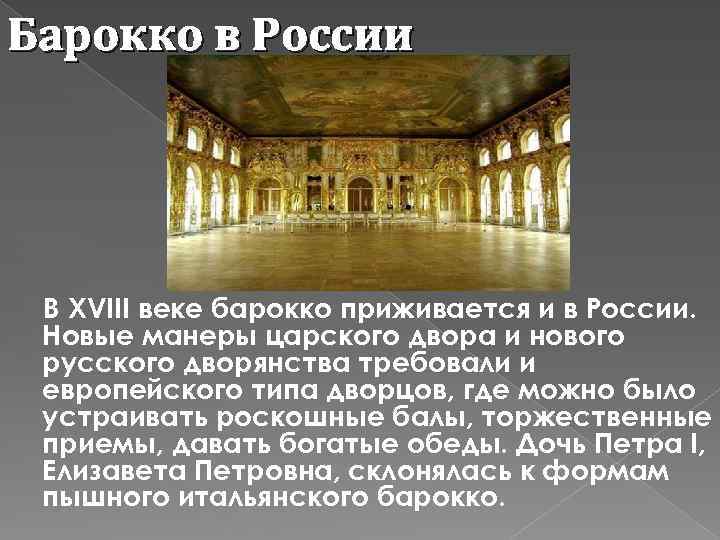 Барокко в России

В XVIII веке барокко приживается и в России. Новые манеры царского двора и нового русского дворянства требовали и европейского типа дворцов, где можно было устраивать роскошные балы, торжественные приемы, давать богатые обеды. Дочь Петра I, Елизавета Петровна, склонялась к формам пышного итальянского барокко.